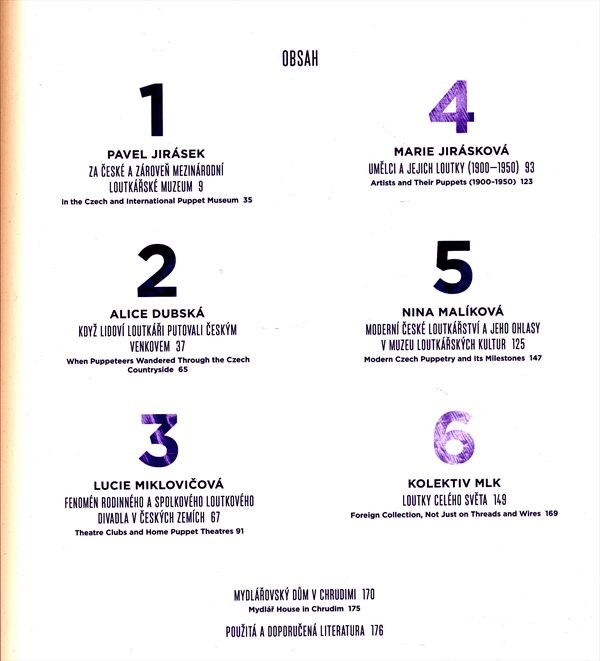 OBSAH

1

PAVEL JIRÁSEK
ZA ČESKÉ A ZÁROVEŇ MEZINÁRODNÍ LOUTKÁŘSKÉ MUZEUM 9
In the Czech and International Puppet Museum 35

2

ALICE DUBSKÁ
KDYŽ LIDOVÍ LOUTKÁŘI PUTOVALI ČESKÝM VENKOVEM 37
When Puppeteers Wandered Through the Czech Countryside 65

3

LUCIE MIKLOVIČOVÁ
FENOMÉN RODINNÉHO A SPOLKOVÉHO LOUTKOVÉHO DIVADLA V ČESKÝCH ZEMÍCH 67
Theatre Clubs and Home Puppet Theatres 91

4

MARIE JIRÁSKOVÁ
UMĚLCI A JEJICH LOUTKY (1900–1950) 93
Artists and Their Puppets (1900-1950) 123

5

NINA MALÍKOVÁ
MODERNÍ ČESKÉ LOUTKÁŘSTVÍ A JEHO OHLASY V MUZEU LOUTKÁŘSKÝCH KULTUR 125
Modern Czech Puppetry and Its Milestones 147

6

KOLEKTIV MLK
LOUTKY CELÉHO SVĚTA 149
Foreign Collection, Not Just on Threads and Wires 169

MYDLÁŘOVSKÝ DŮM V CHRUDIMI 170
Mydlář House in Chrudim 175

POUŽITÁ A DOPORUČENÁ LITERATURA 176